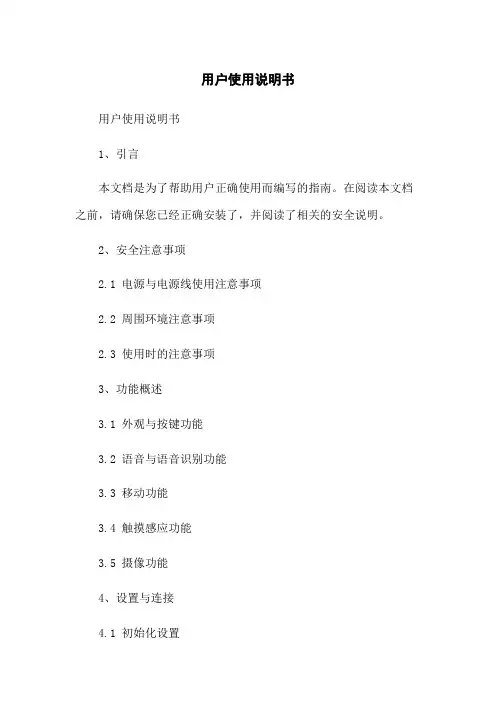 用户使用说明书

用户使用说明书

1、引言

本文档是为了帮助用户正确使用而编写的指南。在阅读本文档之前，请确保您已经正确安装了，并阅读了相关的安全说明。

2、安全注意事项

2.1 电源与电源线使用注意事项

2.2 周围环境注意事项

2.3 使用时的注意事项

3、功能概述

3.1 外观与按键功能

3.2 语音与语音识别功能

3.3 移动功能

3.4 触摸感应功能

3.5 摄像功能

4、设置与连接

4.1 初始化设置